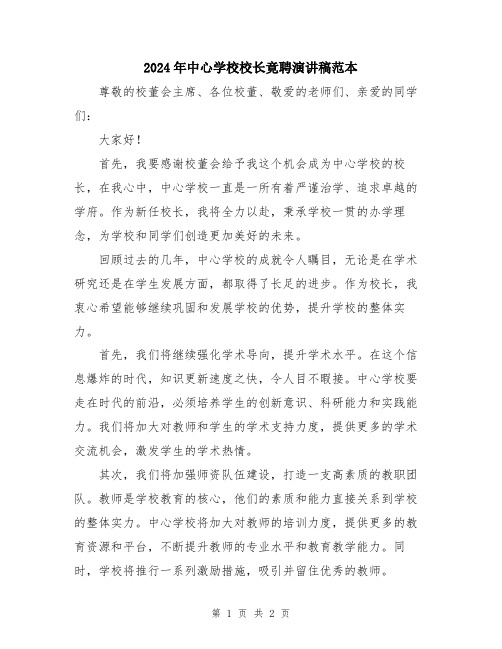 2024年中心学校校长竞聘演讲稿范本

尊敬的校董会主席、各位校董、敬爱的老师们、亲爱的同学们：

大家好！

首先，我要感谢校董会给予我这个机会成为中心学校的校长，在我心中，中心学校一直是一所有着严谨治学、追求卓越的学府。作为新任校长，我将全力以赴，秉承学校一贯的办学理念，为学校和同学们创造更加美好的未来。

回顾过去的几年，中心学校的成就令人瞩目，无论是在学术研究还是在学生发展方面，都取得了长足的进步。作为校长，我衷心希望能够继续巩固和发展学校的优势，提升学校的整体实力。

首先，我们将继续强化学术导向，提升学术水平。在这个信息爆炸的时代，知识更新速度之快，令人目不暇接。中心学校要走在时代的前沿，必须培养学生的创新意识、科研能力和实践能力。我们将加大对教师和学生的学术支持力度，提供更多的学术交流机会，激发学生的学术热情。

其次，我们将加强师资队伍建设，打造一支高素质的教职团队。教师是学校教育的核心，他们的素质和能力直接关系到学校的整体实力。中心学校将加大对教师的培训力度，提供更多的教育资源和平台，不断提升教师的专业水平和教育教学能力。同时，学校将推行一系列激励措施，吸引并留住优秀的教师。

第 1 页 共 2 页